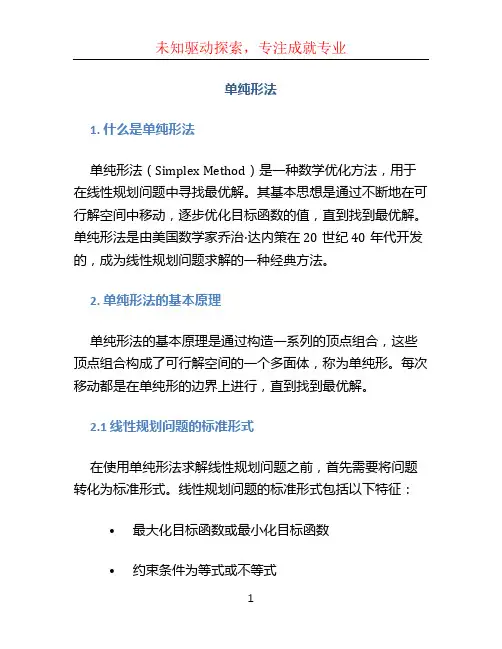 未知驱动探索，专注成就专业

单纯形法

1. 什么是单纯形法

单纯形法（Simplex Method）是一种数学优化方法，用于在线性规划问题中寻找最优解。其基本思想是通过不断地在可行解空间中移动，逐步优化目标函数的值，直到找到最优解。单纯形法是由美国数学家乔治·达内策在 20 世纪 40 年代开发的，成为线性规划问题求解的一种经典方法。

2. 单纯形法的基本原理

单纯形法的基本原理是通过构造一系列的顶点组合，这些顶点组合构成了可行解空间的一个多面体，称为单纯形。每次移动都是在单纯形的边界上进行，直到找到最优解。

2.1 线性规划问题的标准形式

在使用单纯形法求解线性规划问题之前，首先需要将问题转化为标准形式。线性规划问题的标准形式包括以下特征：

• 最大化目标函数或最小化目标函数

• 约束条件为等式或不等式

1